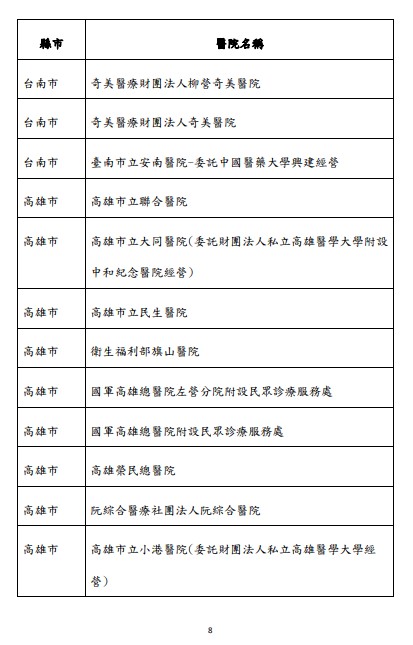 | 縣市 | 醫院名稱 |
|---|---|
| 台南市 | 奇美醫療財團法人柳營奇美醫院 |
| 台南市 | 奇美醫療財團法人奇美醫院 |
| 台南市 | 臺南市立安南醫院-委託中國醫藥大學興建經營 |
| 高雄市 | 高雄市立聯合醫院 |
| 高雄市 | 高雄市立大同醫院(委託財團法人私立高雄醫學大學附設中和紀念醫院經營) |
| 高雄市 | 高雄市立民生醫院 |
| 高雄市 | 衛生福利部旗山醫院 |
| 高雄市 | 國軍高雄總醫院左營分院附設民眾診療服務處 |
| 高雄市 | 國軍高雄總醫院附設民眾診療服務處 |
| 高雄市 | 高雄榮民總醫院 |
| 高雄市 | 阮綜合醫療社團法人阮綜合醫院 |
| 高雄市 | 高雄市立小港醫院(委託財團法人私立高雄醫學大學經營) |

8